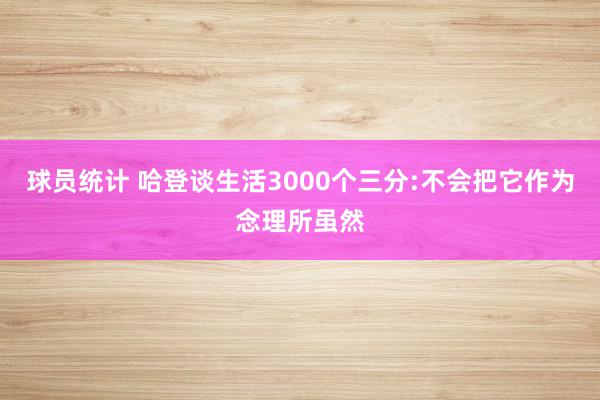 球员统计 哈登谈生活3000个三分:不会把它作为念理所虽然